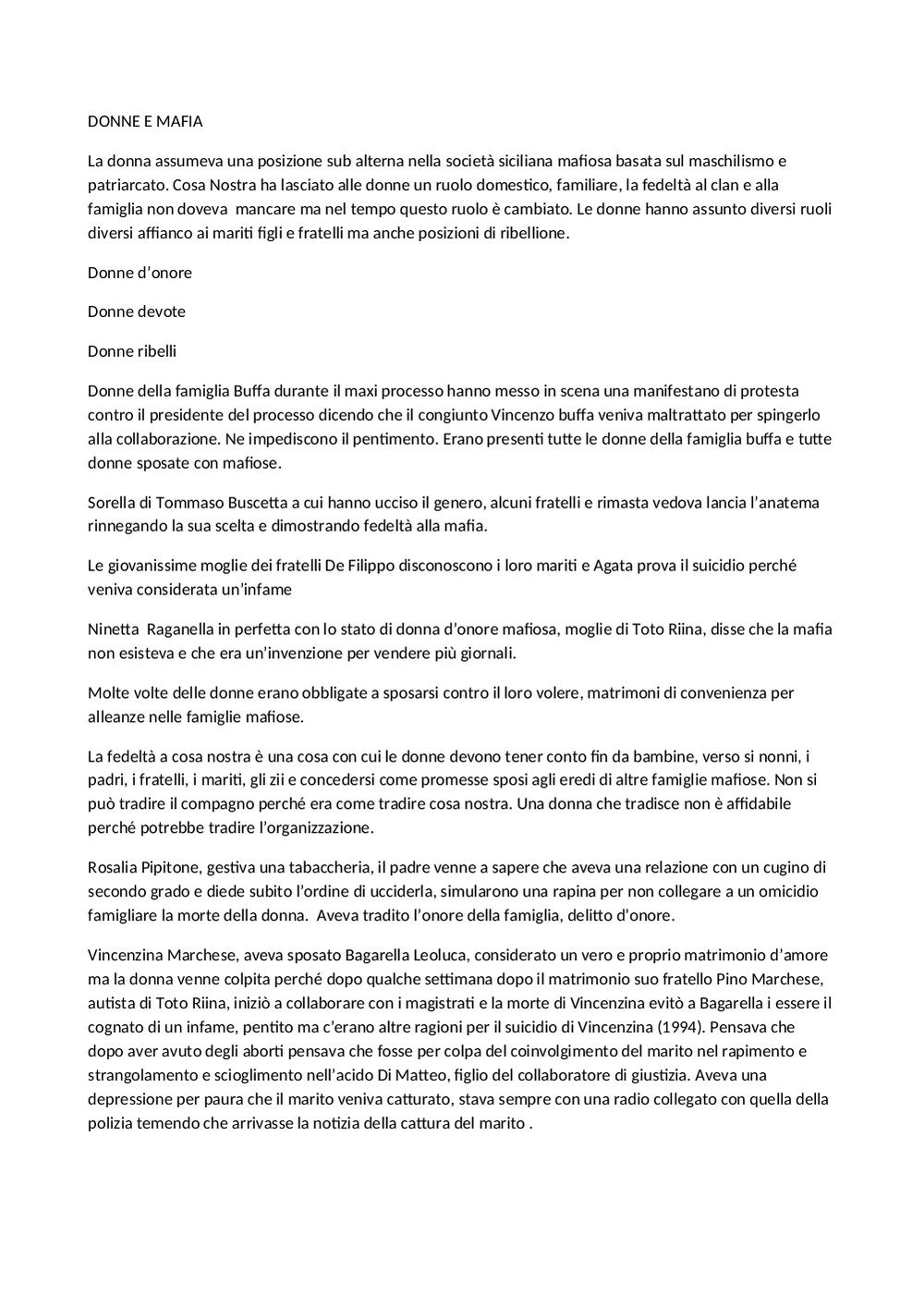 DONNE E MAFIA

La donna assumeva una posizione sub alterna nella società siciliana mafiosa basata sul maschilismo e patriarcato. Cosa Nostra ha lasciato alle donne un ruolo domestico, familiare, la fedeltà al clan e alla famiglia non doveva mancare ma nel tempo questo ruolo è cambiato. Le donne hanno assunto diversi ruoli diversi affianco ai mariti figli e fratelli ma anche posizioni di ribellione.

Donne d'onore

Donne devote

Donne ribelli

Donne della famiglia Buffa durante il maxi processo hanno messo in scena una manifestano di protesta contro il presidente del processo dicendo che il congiunto Vincenzo buffa veniva maltrattato per spingerlo alla collaborazione. Ne impediscono il pentimento. Erano presenti tutte le donne della famiglia buffa e tutte donne sposate con mafiose.

Sorella di Tommaso Buscetta a cui hanno ucciso il genero, alcuni fratelli e rimasta vedova lancia l'anatema rinnegando la sua scelta e dimostrando fedeltà alla mafia.

Le giovanissime moglie dei fratelli De Filippo disconoscono i loro mariti e Agata prova il suicidio perché veniva considerata un'infame

Ninetta Raganella in perfetta con lo stato di donna d'onore mafiosa, moglie di Toto Riina, disse che la mafia non esisteva e che era un'invenzione per vendere più giornali.

Molte volte delle donne erano obbligate a sposarsi contro il loro volere, matrimoni di convenienza per alleanze nelle famiglie mafiose.

La fedeltà a cosa nostra è una cosa con cui le donne devono tener conto fin da bambine, verso si nonni, i padri, i fratelli, i mariti, gli zii e concedersi come promesse sposi agli eredi di altre famiglie mafiose. Non si può tradire il compagno perché era come tradire cosa nostra. Una donna che tradisce non è affidabile perché potrebbe tradire l'organizzazione.

Rosalia Pipitone, gestiva una tabaccheria, il padre venne a sapere che aveva una relazione con un cugino di secondo grado e diede subito l'ordine di ucciderla, simularono una rapina per non collegare a un omicidio famigliare la morte della donna. Aveva tradito l'onore della famiglia, delitto d'onore.

Vincenzina Marchese, aveva sposato Bagarella Leoluca, considerato un vero e proprio matrimonio d'amore ma la donna venne colpita perché dopo qualche settimana dopo il matrimonio suo fratello Pino Marchese, autista di Toto Riina, iniziò a collaborare con i magistrati e la morte di Vincenzina evitò a Bagarella i essere il cognato di un infame, pentito ma c'erano altre ragioni per il suicidio di Vincenzina (1994). Pensava che dopo aver avuto degli aborti pensava che fosse per colpa del coinvolgimento del marito nel rapimento e strangolamento e scioglimento nell'acido Di Matteo, figlio del collaboratore di giustizia. Aveva una depressione per paura che il marito veniva catturato, stava sempre con una radio collegato con quella della polizia temendo che arrivasse la notizia della cattura del marito .